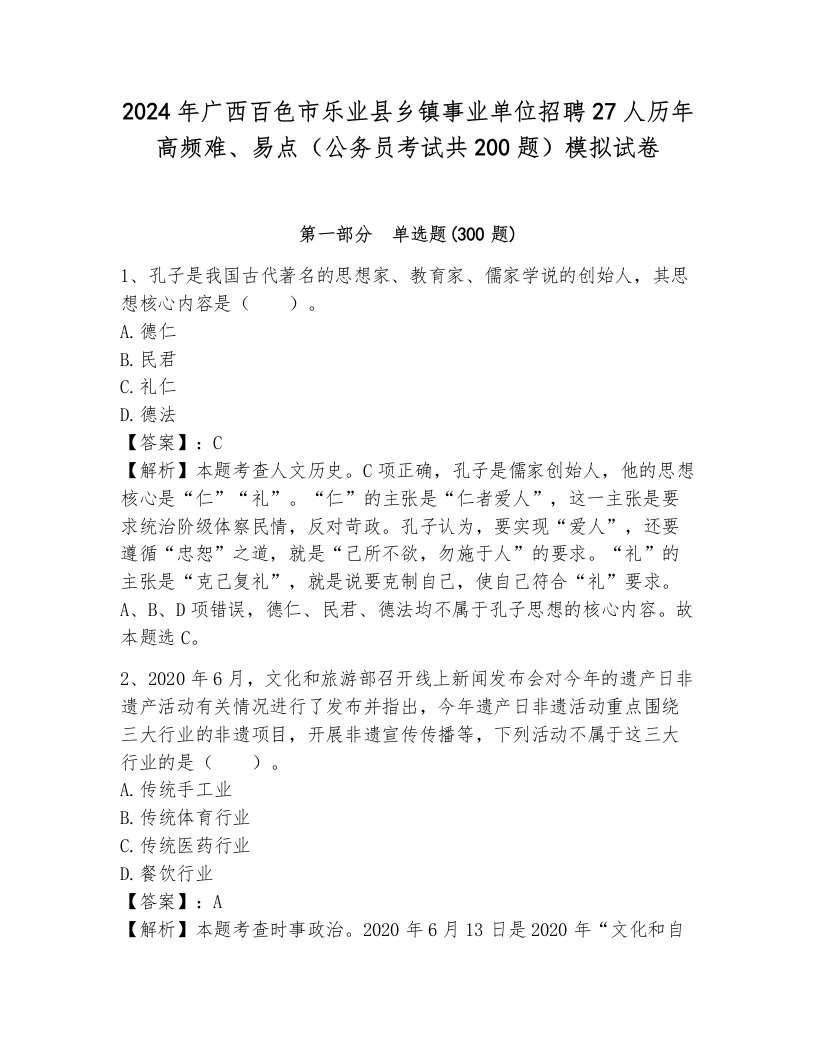 2024年广西百色市乐业县乡镇事业单位招聘27人历年高频难、易点（公务员考试共200题）模拟试卷

第一部分　单选题(300题)

1、孔子是我国古代著名的思想家、教育家、儒家学说的创始人，其思想核心内容是（　　）。
A.德仁
B.民君
C.礼仁
D.德法
【答案】：C
【解析】本题考查人文历史。C项正确，孔子是儒家创始人，他的思想核心是“仁”“礼”。“仁”的主张是“仁者爱人”，这一主张是要求统治阶级体察民情，反对苛政。孔子认为，要实现“爱人”，还要遵循“忠恕”之道，就是“己所不欲，勿施于人”的要求。“礼”的主张是“克己复礼”，就是说要克制自己，使自己符合“礼”要求。A、B、D项错误，德仁、民君、德法均不属于孔子思想的核心内容。故本题选C。

2、2020年6月，文化和旅游部召开线上新闻发布会对今年的遗产日非遗产活动有关情况进行了发布并指出，今年遗产日非遗活动重点围绕三大行业的非遗项目，开展非遗宣传传播等，下列活动不属于这三大行业的是（　　）。
A.传统手工业
B.传统体育行业
C.传统医药行业
D.餐饮行业
【答案】：A
【解析】本题考查时事政治。2020年6月13日是2020年“文化和自